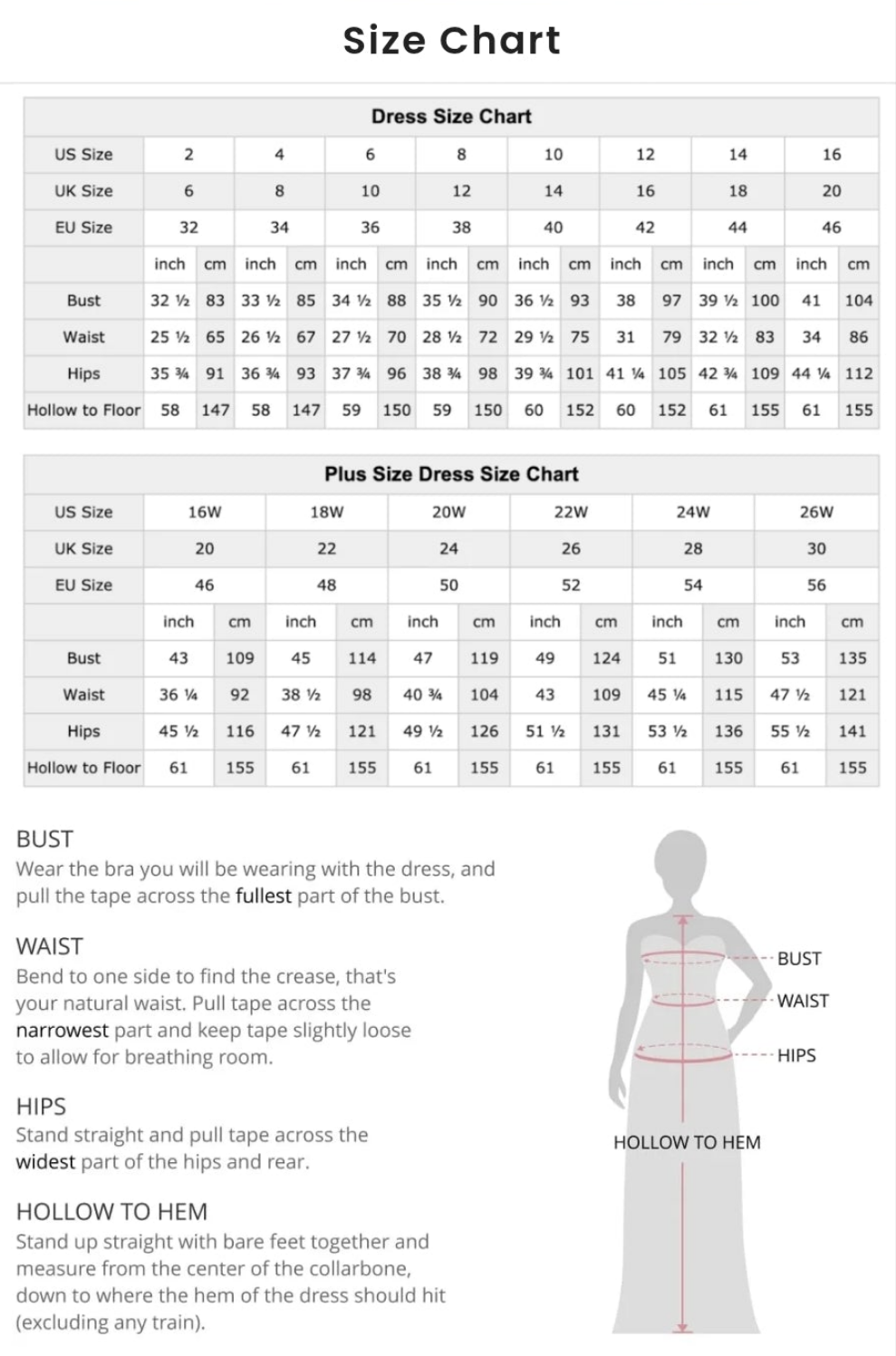 Size Chart

Dress Size Chart

| US Size | 2 | | 4 | | 6 | | 8 | | 10 | | 12 | | 14 | | 16 | |
|---|---|---|---|---|---|---|---|---|---|---|---|---|---|---|---|---|
| UK Size | 6 | | 8 | | 10 | | 12 | | 14 | | 16 | | 18 | | 20 | |
| EU Size | 32 | | 34 | | 36 | | 38 | | 40 | | 42 | | 44 | | 46 | |
| | inch | cm | inch | cm | inch | cm | inch | cm | inch | cm | inch | cm | inch | cm | inch | cm |
| Bust | 32 ½ | 83 | 33 ½ | 85 | 34 ½ | 88 | 35 ½ | 90 | 36 ½ | 93 | 38 | 97 | 39 ½ | 100 | 41 | 104 |
| Waist | 25 ½ | 65 | 26 ½ | 67 | 27 ½ | 70 | 28 ½ | 72 | 29 ½ | 75 | 31 | 79 | 32 ½ | 83 | 34 | 86 |
| Hips | 35 ¾ | 91 | 36 ¾ | 93 | 37 ¾ | 96 | 38 ¾ | 98 | 39 ¾ | 101 | 41 ¼ | 105 | 42 ¾ | 109 | 44 ¼ | 112 |
| Hollow to Floor | 58 | 147 | 58 | 147 | 59 | 150 | 59 | 150 | 60 | 152 | 60 | 152 | 61 | 155 | 61 | 155 |

Plus Size Dress Size Chart

| US Size | 16W | | 18W | | 20W | | 22W | | 24W | | 26W | |
|---|---|---|---|---|---|---|---|---|---|---|---|---|
| UK Size | 20 | | 22 | | 24 | | 26 | | 28 | | 30 | |
| EU Size | 46 | | 48 | | 50 | | 52 | | 54 | | 56 | |
| | inch | cm | inch | cm | inch | cm | inch | cm | inch | cm | inch | cm |
| Bust | 43 | 109 | 45 | 114 | 47 | 119 | 49 | 124 | 51 | 130 | 53 | 135 |
| Waist | 36 ¼ | 92 | 38 ½ | 98 | 40 ¾ | 104 | 43 | 109 | 45 ¼ | 115 | 47 ½ | 121 |
| Hips | 45 ½ | 116 | 47 ½ | 121 | 49 ½ | 126 | 51 ½ | 131 | 53 ½ | 136 | 55 ½ | 141 |
| Hollow to Floor | 61 | 155 | 61 | 155 | 61 | 155 | 61 | 155 | 61 | 155 | 61 | 155 |

BUST
Wear the bra you will be wearing with the dress, and pull the tape across the fullest part of the bust.

WAIST
Bend to one side to find the crease, that's your natural waist. Pull tape across the narrowest part and keep tape slightly loose to allow for breathing room.

HIPS
Stand straight and pull tape across the widest part of the hips and rear.

HOLLOW TO HEM
Stand up straight with bare feet together and measure from the center of the collarbone, down to where the hem of the dress should hit (excluding any train).

BUST
WAIST
HIPS
HOLLOW TO HEM